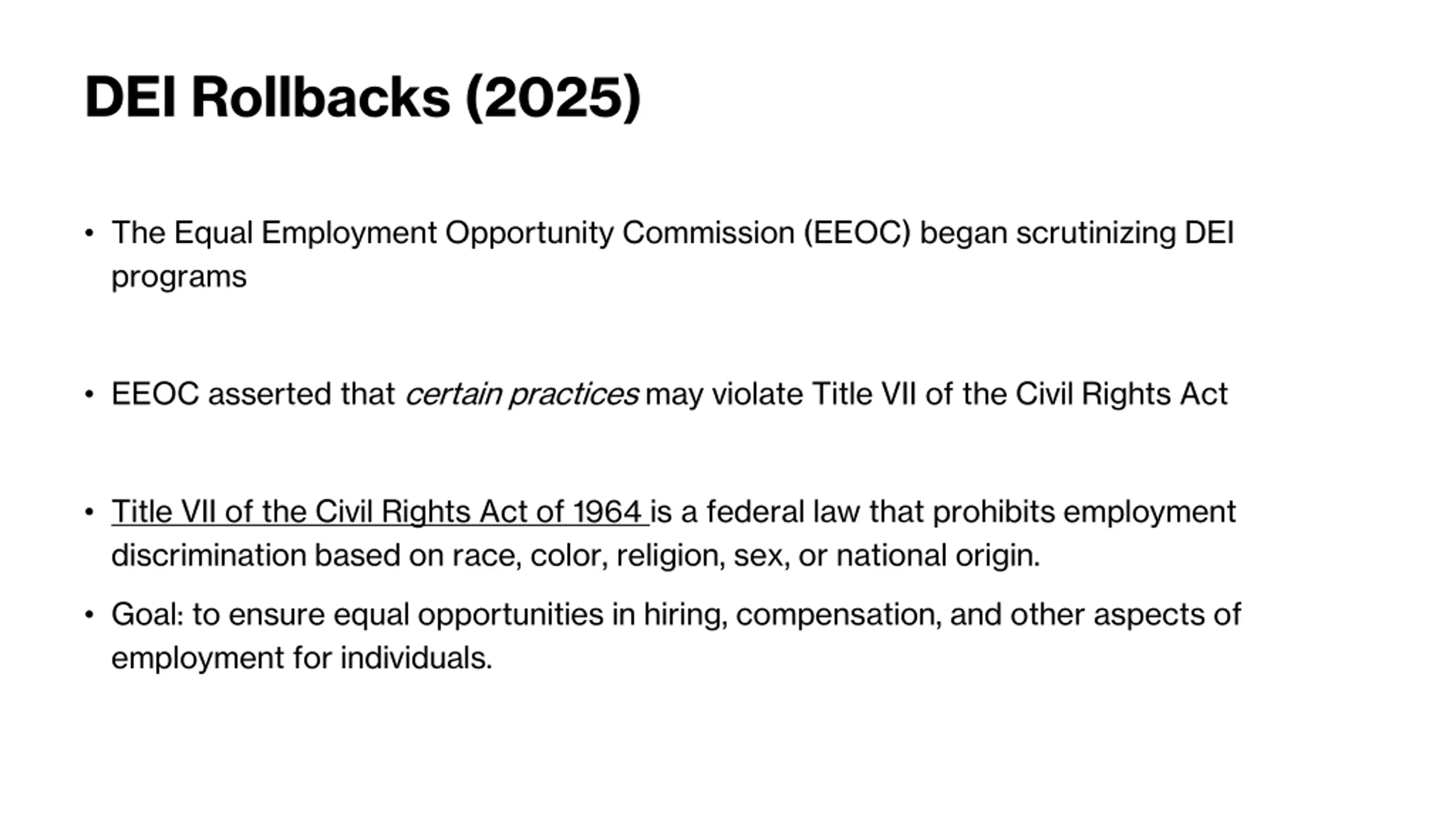 DEI Rollbacks (2025)

• The Equal Employment Opportunity Commission (EEOC) began scrutinizing DEI programs

• EEOC asserted that certain practices may violate Title VII of the Civil Rights Act

• Title VII of the Civil Rights Act of 1964 is a federal law that prohibits employment discrimination based on race, color, religion, sex, or national origin.

• Goal: to ensure equal opportunities in hiring, compensation, and other aspects of employment for individuals.